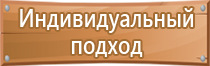 Индивидуальный подход